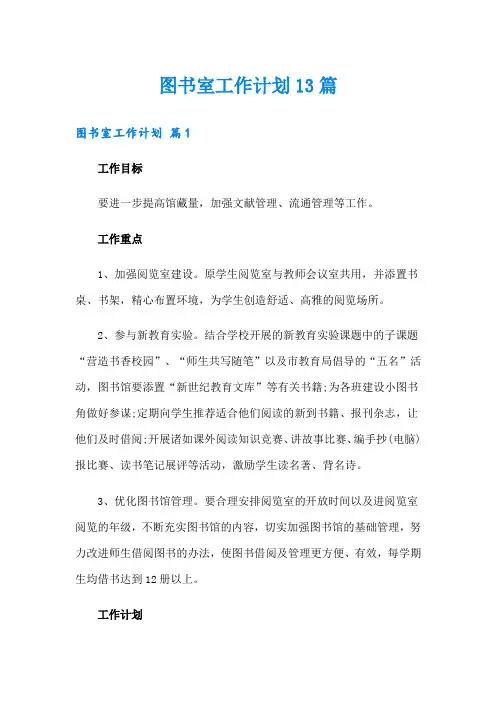 图书室工作计划13篇

图书室工作计划 篇1

工作目标

要进一步提高馆藏量，加强文献管理、流通管理等工作。

工作重点

1、加强阅览室建设。原学生阅览室与教师会议室共用，并添置书桌、书架，精心布置环境，为学生创造舒适、高雅的阅览场所。

2、参与新教育实验。结合学校开展的新教育实验课题中的子课题“营造书香校园”、“师生共写随笔”以及市教育局倡导的“五名”活动，图书馆要添置“新世纪教育文库”等有关书籍;为各班建设小图书角做好参谋;定期向学生推荐适合他们阅读的新到书籍、报刊杂志，让他们及时借阅;开展诸如课外阅读知识竞赛、讲故事比赛、编手抄(电脑)报比赛、读书笔记展评等活动，激励学生读名著、背名诗。

3、优化图书馆管理。要合理安排阅览室的开放时间以及进阅览室阅览的年级，不断充实图书馆的内容，切实加强图书馆的基础管理，努力改进师生借阅图书的办法，使图书借阅及管理更方便、有效，每学期生均借书达到12册以上。

工作计划